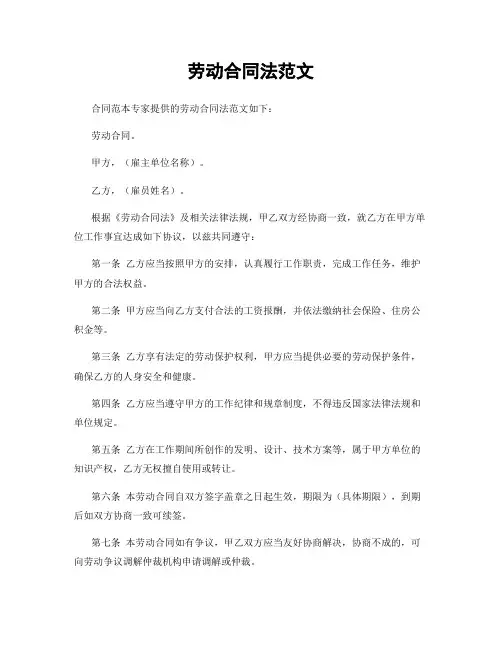 劳动合同法范文

合同范本专家提供的劳动合同法范文如下：

劳动合同。

甲方，（雇主单位名称）。

乙方，（雇员姓名）。

根据《劳动合同法》及相关法律法规，甲乙双方经协商一致，就乙方在甲方单位工作事宜达成如下协议，以兹共同遵守：

第一条 乙方应当按照甲方的安排，认真履行工作职责，完成工作任务，维护甲方的合法权益。

第二条 甲方应当向乙方支付合法的工资报酬，并依法缴纳社会保险、住房公积金等。

第三条 乙方享有法定的劳动保护权利，甲方应当提供必要的劳动保护条件，确保乙方的人身安全和健康。

第四条 乙方应当遵守甲方的工作纪律和规章制度，不得违反国家法律法规和单位规定。

第五条 乙方在工作期间所创作的发明、设计、技术方案等，属于甲方单位的知识产权，乙方无权擅自使用或转让。

第六条 本劳动合同自双方签字盖章之日起生效，期限为（具体期限），到期后如双方协商一致可续签。

第七条 本劳动合同如有争议，甲乙双方应当友好协商解决，协商不成的，可向劳动争议调解仲裁机构申请调解或仲裁。